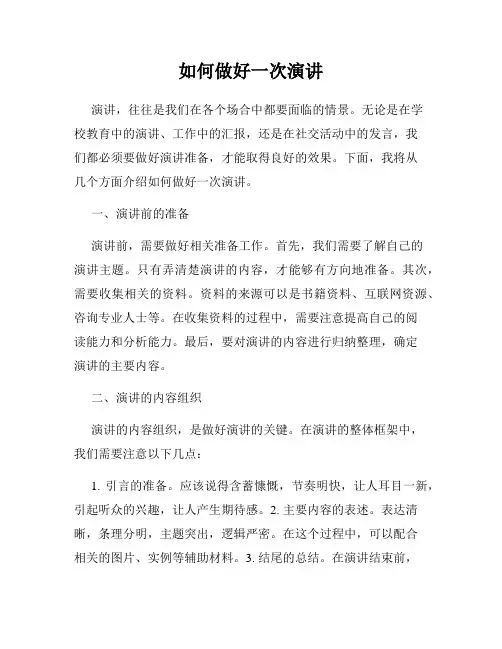 如何做好一次演讲

演讲，往往是我们在各个场合中都要面临的情景。无论是在学校教育中的演讲、工作中的汇报，还是在社交活动中的发言，我们都必须要做好演讲准备，才能取得良好的效果。下面，我将从几个方面介绍如何做好一次演讲。

一、演讲前的准备

演讲前，需要做好相关准备工作。首先，我们需要了解自己的演讲主题。只有弄清楚演讲的内容，才能够有方向地准备。其次，需要收集相关的资料。资料的来源可以是书籍资料、互联网资源、咨询专业人士等。在收集资料的过程中，需要注意提高自己的阅读能力和分析能力。最后，要对演讲的内容进行归纳整理，确定演讲的主要内容。

二、演讲的内容组织

演讲的内容组织，是做好演讲的关键。在演讲的整体框架中，我们需要注意以下几点：

1. 引言的准备。应该说得含蓄慷慨，节奏明快，让人耳目一新，引起听众的兴趣，让人产生期待感。2. 主要内容的表述。表达清晰，条理分明，主题突出，逻辑严密。在这个过程中，可以配合相关的图片、实例等辅助材料。3. 结尾的总结。在演讲结束前，